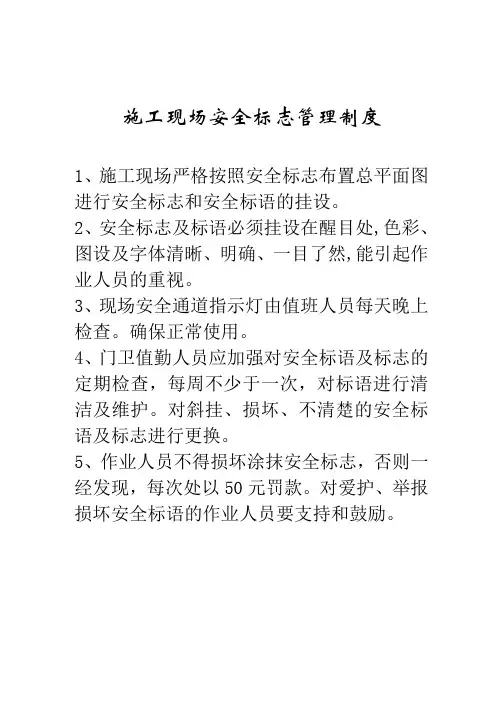 施工现场安全标志管理制度

1、施工现场严格按照安全标志布置总平面图进行安全标志和安全标语的挂设。

2、安全标志及标语必须挂设在醒目处,色彩、图设及字体清晰、明确、一目了然,能引起作业人员的重视。

3、现场安全通道指示灯由值班人员每天晚上检查。确保正常使用。

4、门卫值勤人员应加强对安全标语及标志的定期检查，每周不少于一次，对标语进行清洁及维护。对斜挂、损坏、不清楚的安全标语及标志进行更换。

5、作业人员不得损坏涂抹安全标志，否则一经发现，每次处以 50 元罚款。对爱护、举报损坏安全标语的作业人员要支持和鼓励。